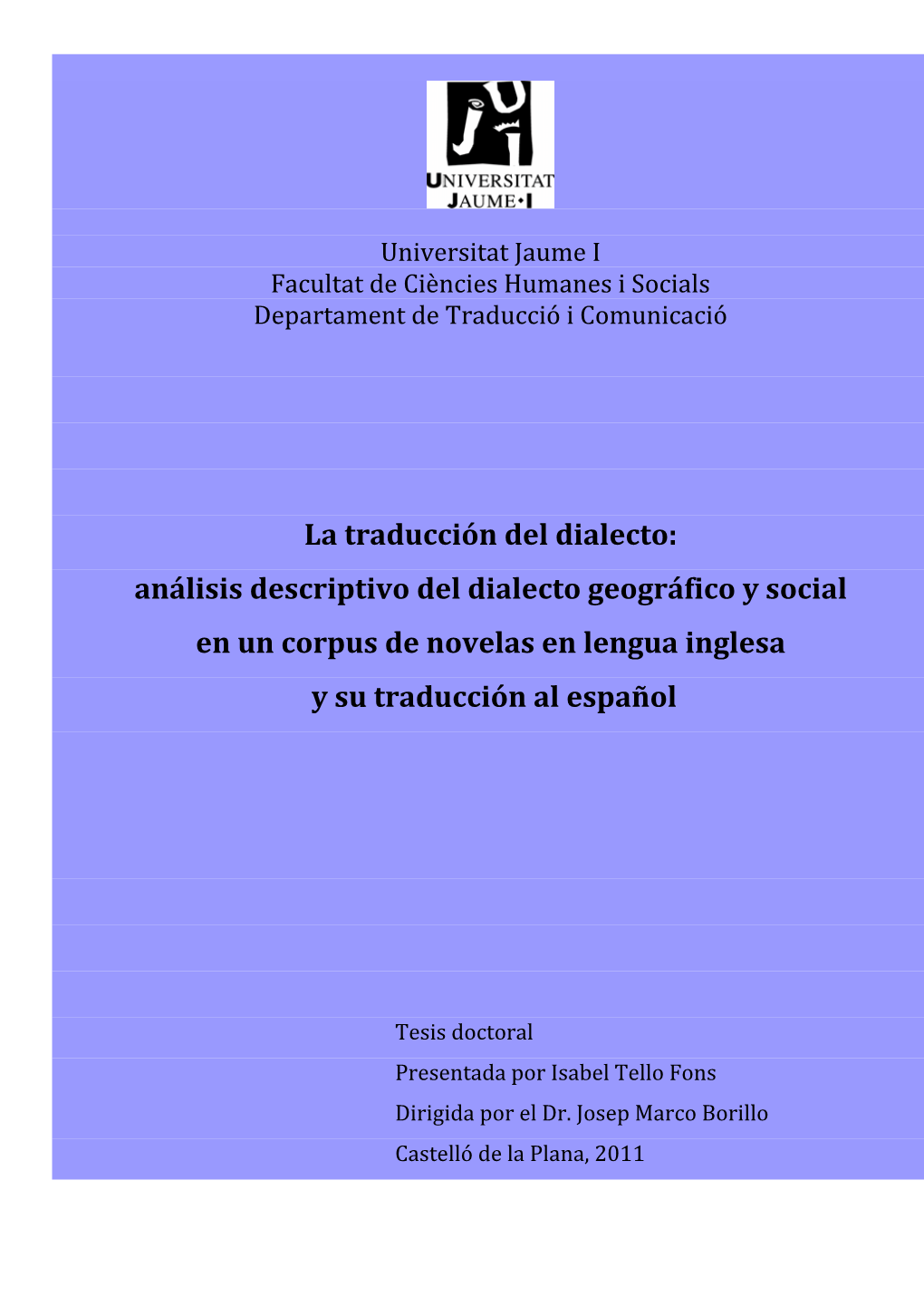 UNIVERSITAT JAUME•I

Universitat Jaume I
Facultat de Ciències Humanes i Socials
Departament de Traducció i Comunicació

La traducción del dialecto:
análisis descriptivo del dialecto geográfico y social en un corpus de novelas en lengua inglesa y su traducción al español

Tesis doctoral
Presentada por Isabel Tello Fons
Dirigida por el Dr. Josep Marco Borillo
Castelló de la Plana, 2011